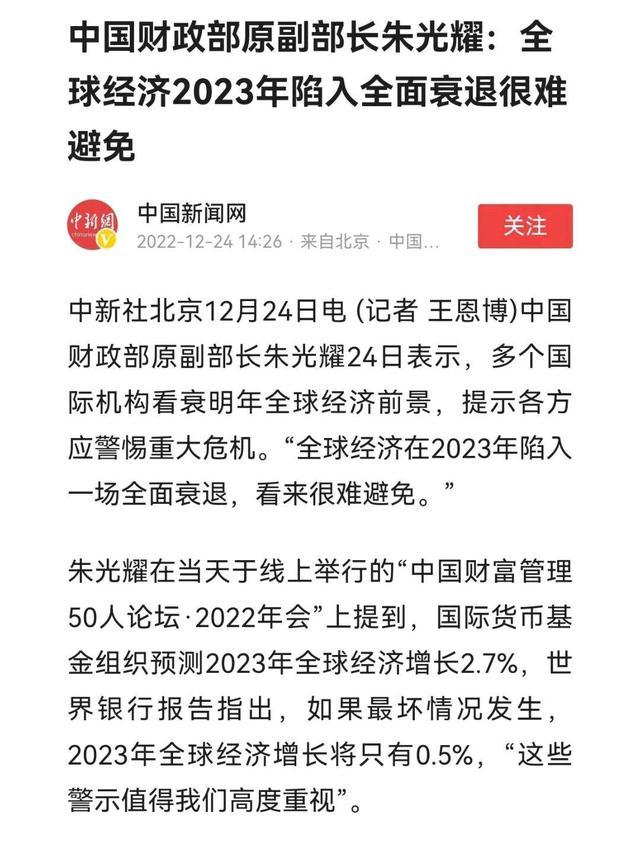 中国财政部原副部长朱光耀：全球经济2023年陷入全面衰退很难避免

中新网

中国新闻网

2022-12-24 14:26 · 来自北京 · 中国...

关注

中新社北京12月24日电 (记者 王恩博)中国财政部原副部长朱光耀24日表示，多个国际机构看衰明年全球经济前景，提示各方应警惕重大危机。“全球经济在2023年陷入一场全面衰退，看来很难避免。”

朱光耀在当天于线上举行的“中国财富管理50人论坛·2022年会”上提到，国际货币基金组织预测2023年全球经济增长2.7%，世界银行报告指出，如果最坏情况发生，2023年全球经济增长将只有0.5%，“这些警示值得我们高度重视”。